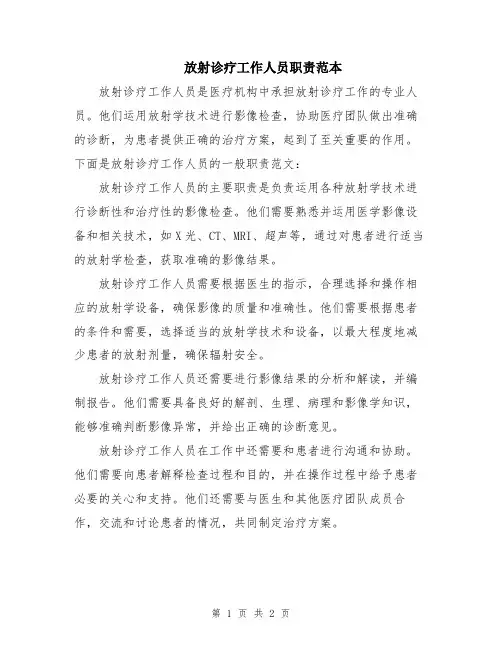 放射诊疗工作人员职责范本

放射诊疗工作人员是医疗机构中承担放射诊疗工作的专业人员。他们运用放射学技术进行影像检查，协助医疗团队做出准确的诊断，为患者提供正确的治疗方案，起到了至关重要的作用。下面是放射诊疗工作人员的一般职责范文：

放射诊疗工作人员的主要职责是负责运用各种放射学技术进行诊断性和治疗性的影像检查。他们需要熟悉并运用医学影像设备和相关技术，如X光、CT、MRI、超声等，通过对患者进行适当的放射学检查，获取准确的影像结果。

放射诊疗工作人员需要根据医生的指示，合理选择和操作相应的放射学设备，确保影像的质量和准确性。他们需要根据患者的条件和需要，选择适当的放射学技术和设备，以最大程度地减少患者的放射剂量，确保辐射安全。

放射诊疗工作人员还需要进行影像结果的分析和解读，并编制报告。他们需要具备良好的解剖、生理、病理和影像学知识，能够准确判断影像异常，并给出正确的诊断意见。

放射诊疗工作人员在工作中还需要和患者进行沟通和协助。他们需要向患者解释检查过程和目的，并在操作过程中给予患者必要的关心和支持。他们还需要与医生和其他医疗团队成员合作，交流和讨论患者的情况，共同制定治疗方案。

第 1 页 共 2 页